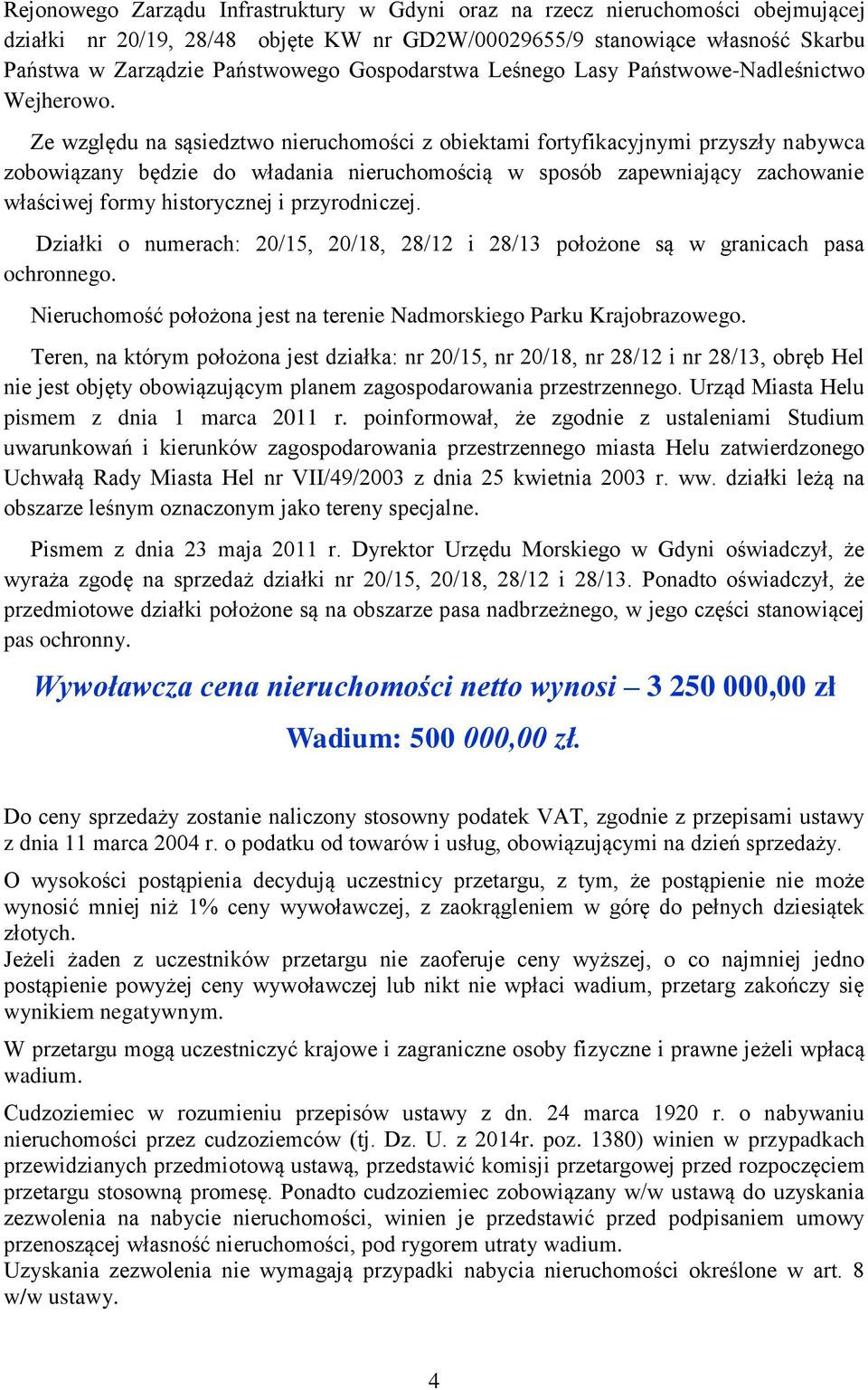 Rejonowego Zarządu Infrastruktury w Gdyni oraz na rzecz nieruchomości obejmującej działki nr 20/19, 28/48 objęte KW nr GD2W/00029655/9 stanowiące własność Skarbu Państwa w Zarządzie Państwowego Gospodarstwa Leśnego Lasy Państwowe-Nadleśnictwo Wejherowo.

Ze względu na sąsiedztwo nieruchomości z obiektami fortyfikacyjnymi przyszły nabywca zobowiązany będzie do władania nieruchomością w sposób zapewniający zachowanie właściwej formy historycznej i przyrodniczej.

Działki o numerach: 20/15, 20/18, 28/12 i 28/13 położone są w granicach pasa ochronnego.

Nieruchomość położona jest na terenie Nadmorskiego Parku Krajobrazowego.

Teren, na którym położona jest działka: nr 20/15, nr 20/18, nr 28/12 i nr 28/13, obręb Hel nie jest objęty obowiązującym planem zagospodarowania przestrzennego. Urząd Miasta Helu pismem z dnia 1 marca 2011 r. poinformował, że zgodnie z ustaleniami Studium uwarunkowań i kierunków zagospodarowania przestrzennego miasta Helu zatwierdzonego Uchwałą Rady Miasta Hel nr VII/49/2003 z dnia 25 kwietnia 2003 r. ww. działki leżą na obszarze leśnym oznaczonym jako tereny specjalne.

Pismem z dnia 23 maja 2011 r. Dyrektor Urzędu Morskiego w Gdyni oświadczył, że wyraża zgodę na sprzedaż działki nr 20/15, 20/18, 28/12 i 28/13. Ponadto oświadczył, że przedmiotowe działki położone są na obszarze pasa nadbrzeżnego, w jego części stanowiącej pas ochronny.

Wywoławcza cena nieruchomości netto wynosi – 3 250 000,00 zł

Wadium: 500 000,00 zł.

Do ceny sprzedaży zostanie naliczony stosowny podatek VAT, zgodnie z przepisami ustawy z dnia 11 marca 2004 r. o podatku od towarów i usług, obowiązującymi na dzień sprzedaży.

O wysokości postąpienia decydują uczestnicy przetargu, z tym, że postąpienie nie może wynosić mniej niż 1% ceny wywoławczej, z zaokrągleniem w górę do pełnych dziesiątek złotych.
Jeżeli żaden z uczestników przetargu nie zaoferuje ceny wyższej, o co najmniej jedno postąpienie powyżej ceny wywoławczej lub nikt nie wpłaci wadium, przetarg zakończy się wynikiem negatywnym.

W przetargu mogą uczestniczyć krajowe i zagraniczne osoby fizyczne i prawne jeżeli wpłacą wadium.

Cudzoziemiec w rozumieniu przepisów ustawy z dn. 24 marca 1920 r. o nabywaniu nieruchomości przez cudzoziemców (tj. Dz. U. z 2014r. poz. 1380) winien w przypadkach przewidzianych przedmiotową ustawą, przedstawić komisji przetargowej przed rozpoczęciem przetargu stosowną promesę. Ponadto cudzoziemiec zobowiązany w/w ustawą do uzyskania zezwolenia na nabycie nieruchomości, winien je przedstawić przed podpisaniem umowy przenoszącej własność nieruchomości, pod rygorem utraty wadium.
Uzyskania zezwolenia nie wymagają przypadki nabycia nieruchomości określone w art. 8 w/w ustawy.

4